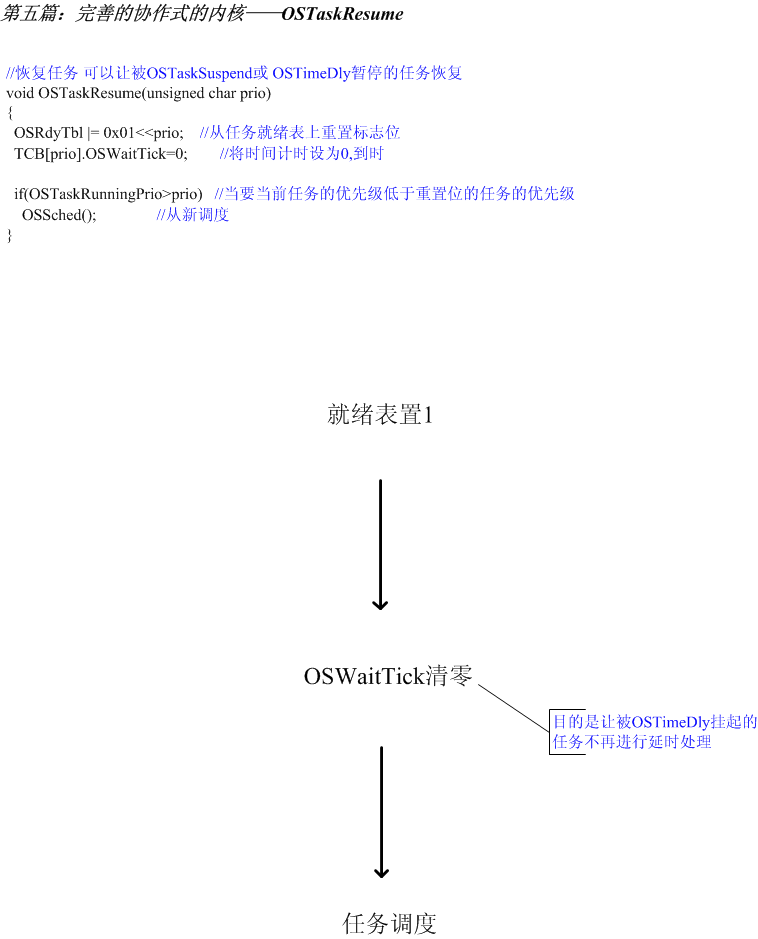 第五篇：完善的协作式的内核——OSTaskResume

//恢复任务 可以让被OSTaskSuspend或 OSTimeDly暂停的任务恢复
void OSTaskResume(unsigned char prio)
{
OSRdyTbl |= 0x01<<prio; //从任务就绪表上重置标志位
TCB[prio].OSWaitTick=0; //将时间计时设为0,到时

if(OSTaskRunningPrio>prio) //当要当前任务的优先级低于重置位的任务的优先级
OSSched(); //从新调度
}

就绪表置1

OSWaitTick清零

目的是让被OSTimeDly挂起的任务不再进行延时处理

任务调度